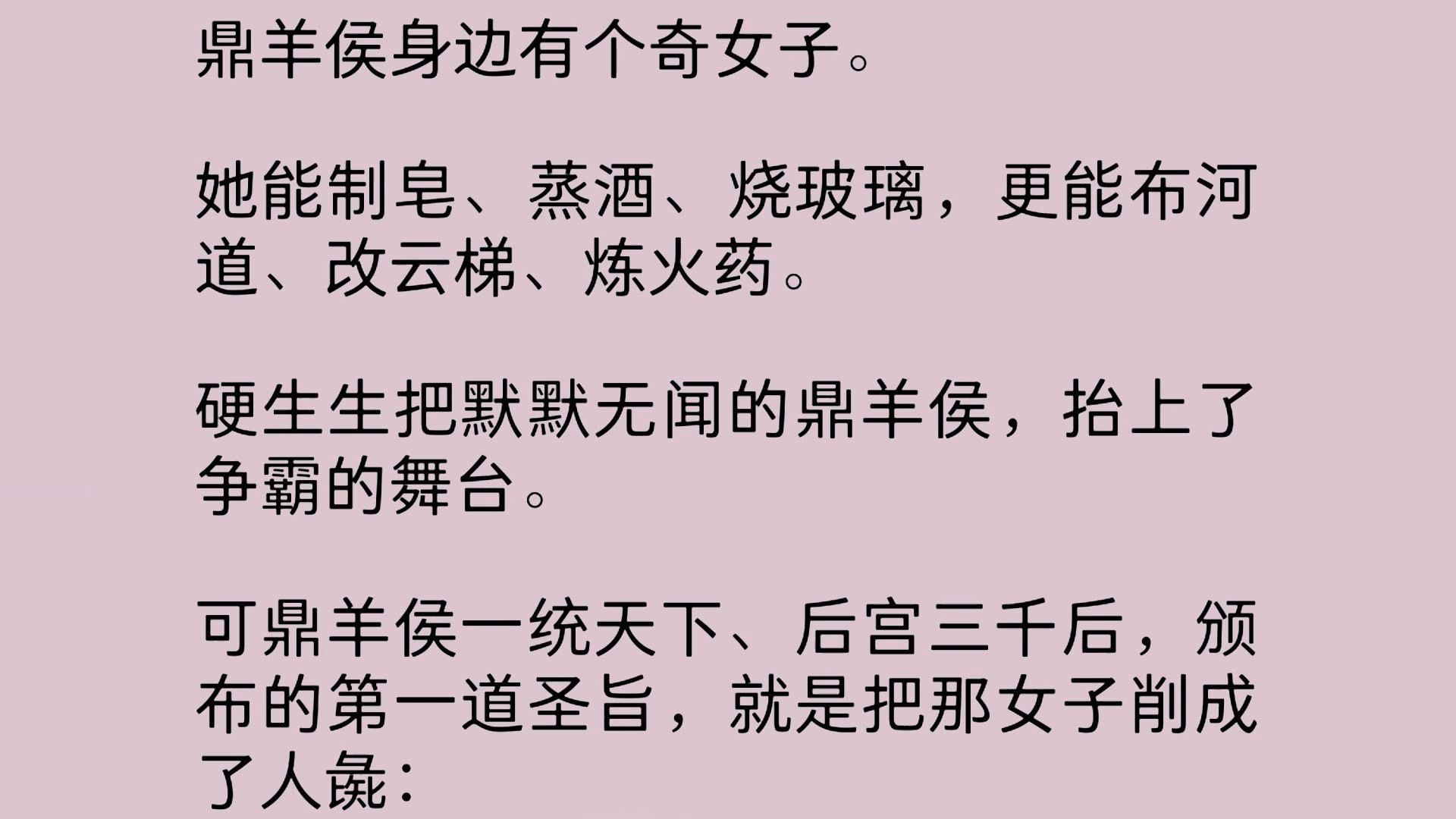 鼎羊侯身边有个奇女子。

她能制皂、蒸酒、烧玻璃，更能布河道、改云梯、炼火药。

硬生生把默默无闻的鼎羊侯，抬上了争霸的舞台。

可鼎羊侯一统天下、后宫三千后，颁布的第一道圣旨，就是把那女子削成了人彘：